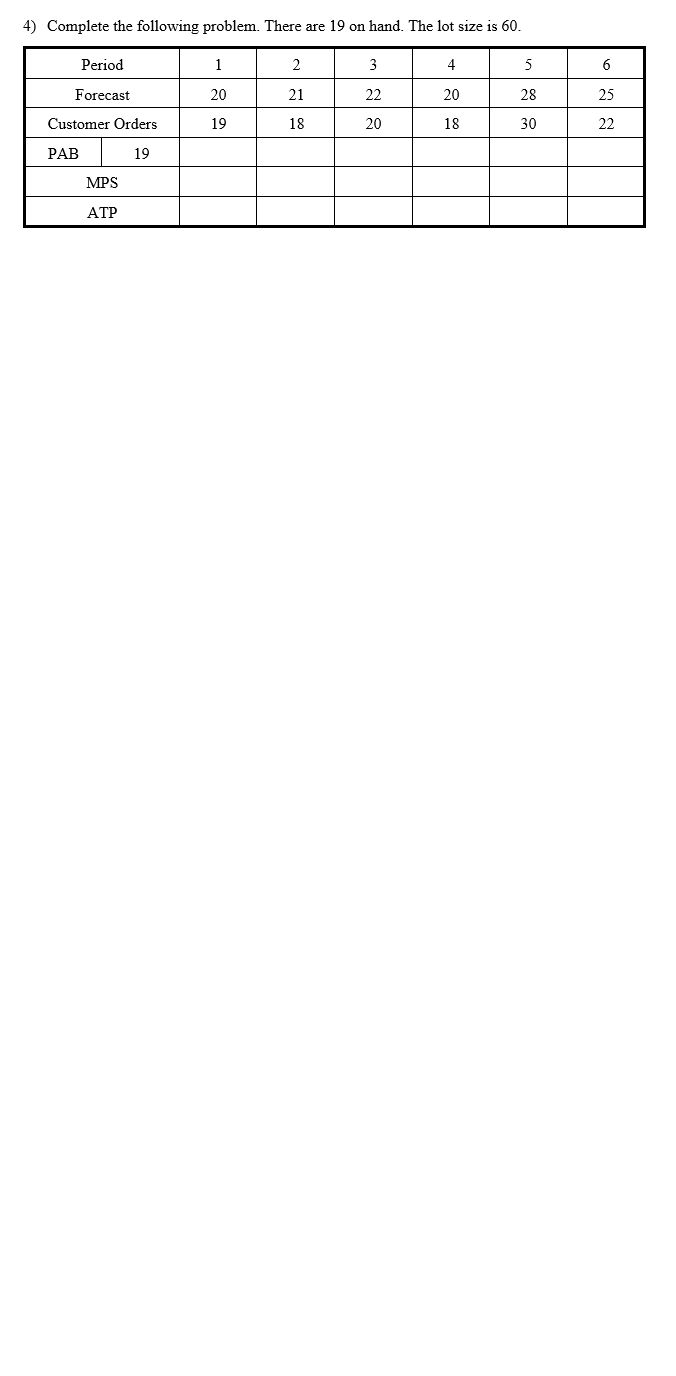 4) Complete the following problem. There are 19 on hand. The lot size is 60.

| Period | 1 | 2 | 3 | 4 | 5 | 6 |
|---|---|---|---|---|---|---|
| Forecast | 20 | 21 | 22 | 20 | 28 | 25 |
| Customer Orders | 19 | 18 | 20 | 18 | 30 | 22 |
| PAB 19 | | | | | | |
| MPS | | | | | | |
| ATP | | | | | | |